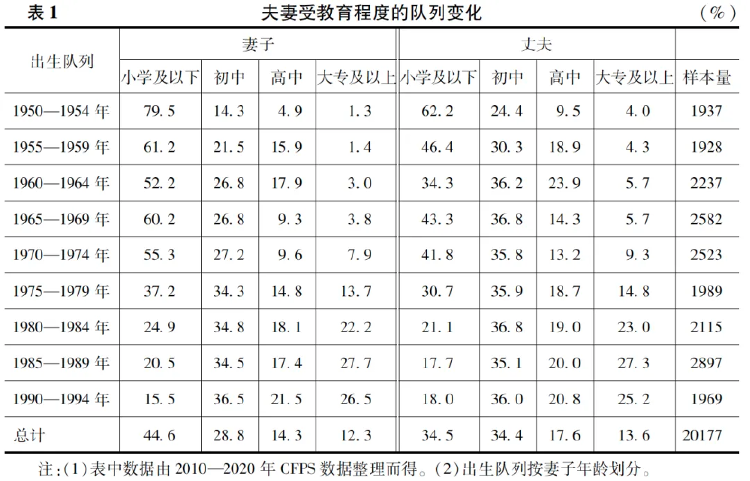 表1 夫妻受教育程度的队列变化 (%)

| 出生队列 | 妻子 | | | | 丈夫 | | | | |
|---|---|---|---|---|---|---|---|---|---|
| | 小学及以下 | 初中 | 高中 | 大专及以上 | 小学及以下 | 初中 | 高中 | 大专及以上 | 样本量 |
| 1950—1954年 | 79.5 | 14.3 | 4.9 | 1.3 | 62.2 | 24.4 | 9.5 | 4.0 | 1937 |
| 1955—1959年 | 61.2 | 21.5 | 15.9 | 1.4 | 46.4 | 30.3 | 18.9 | 4.3 | 1928 |
| 1960—1964年 | 52.2 | 26.8 | 17.9 | 3.0 | 34.3 | 36.2 | 23.9 | 5.7 | 2237 |
| 1965—1969年 | 60.2 | 26.8 | 9.3 | 3.8 | 43.3 | 36.8 | 14.3 | 5.7 | 2582 |
| 1970—1974年 | 55.3 | 27.2 | 9.6 | 7.9 | 41.8 | 35.8 | 13.2 | 9.3 | 2523 |
| 1975—1979年 | 37.2 | 34.3 | 14.8 | 13.7 | 30.7 | 35.9 | 18.7 | 14.8 | 1989 |
| 1980—1984年 | 24.9 | 34.8 | 18.1 | 22.2 | 21.1 | 36.8 | 19.0 | 23.0 | 2115 |
| 1985—1989年 | 20.5 | 34.5 | 17.4 | 27.7 | 17.7 | 35.1 | 20.0 | 27.3 | 2897 |
| 1990—1994年 | 15.5 | 36.5 | 21.5 | 26.5 | 18.0 | 36.0 | 20.8 | 25.2 | 1969 |
| 总计 | 44.6 | 28.8 | 14.3 | 12.3 | 34.5 | 34.4 | 17.6 | 13.6 | 20177 |

注:(1)表中数据由2010—2020年CFPS数据整理而得。(2)出生队列按妻子年龄划分。